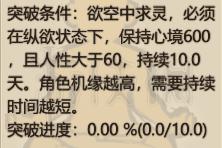 突破条件：欲空中求灵，必须在纵欲状态下，保持心境600，且人性大于60，持续10.0天。角色机缘越高，需要持续时间越短。
突破进度：0.00 %(0.0/10.0)